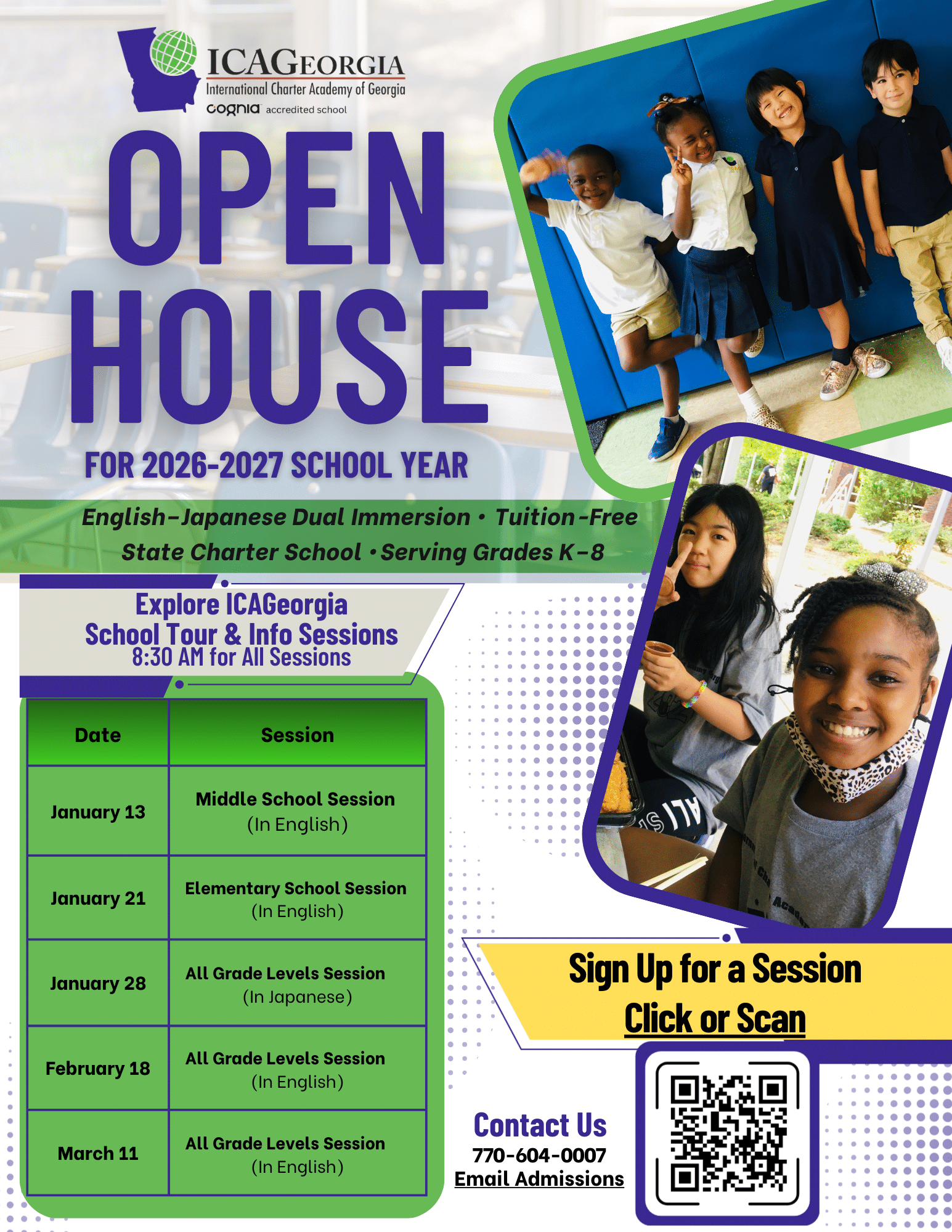 ICAGEORGIA
International Charter Academy of Georgia
cognia accredited school

OPEN HOUSE

FOR 2026-2027 SCHOOL YEAR

English–Japanese Dual Immersion • Tuition-Free
State Charter School • Serving Grades K–8

Explore ICAGeorgia
School Tour & Info Sessions
8:30 AM for All Sessions

| Date | Session |
|---|---|
| January 13 | Middle School Session (In English) |
| January 21 | Elementary School Session (In English) |
| January 28 | All Grade Levels Session (In Japanese) |
| February 18 | All Grade Levels Session (In English) |
| March 11 | All Grade Levels Session (In English) |

Sign Up for a Session
Click or Scan

Contact Us
770-604-0007
Email Admissions